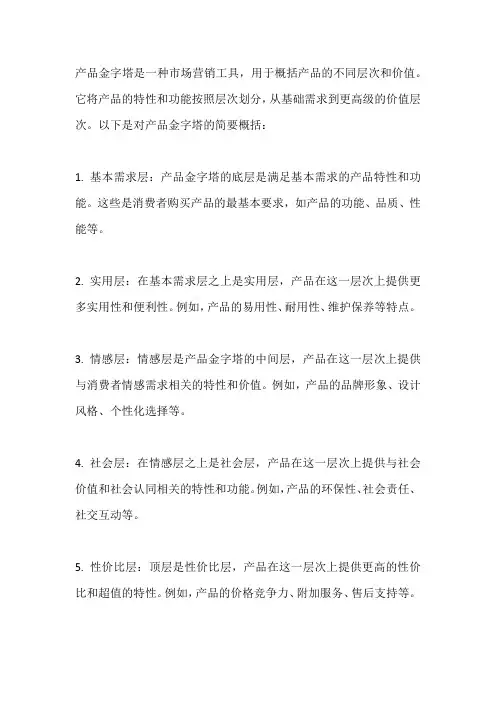 产品金字塔是一种市场营销工具，用于概括产品的不同层次和价值。它将产品的特性和功能按照层次划分，从基础需求到更高级的价值层次。以下是对产品金字塔的简要概括：

1. 基本需求层：产品金字塔的底层是满足基本需求的产品特性和功能。这些是消费者购买产品的最基本要求，如产品的功能、品质、性能等。

2. 实用层：在基本需求层之上是实用层，产品在这一层次上提供更多实用性和便利性。例如，产品的易用性、耐用性、维护保养等特点。

3. 情感层：情感层是产品金字塔的中间层，产品在这一层次上提供与消费者情感需求相关的特性和价值。例如，产品的品牌形象、设计风格、个性化选择等。

4. 社会层：在情感层之上是社会层，产品在这一层次上提供与社会价值和社会认同相关的特性和功能。例如，产品的环保性、社会责任、社交互动等。

5. 性价比层：顶层是性价比层，产品在这一层次上提供更高的性价比和超值的特性。例如，产品的价格竞争力、附加服务、售后支持等。